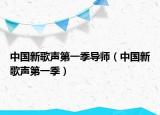 中国新歌声第一季导师（中国新歌声第一季）